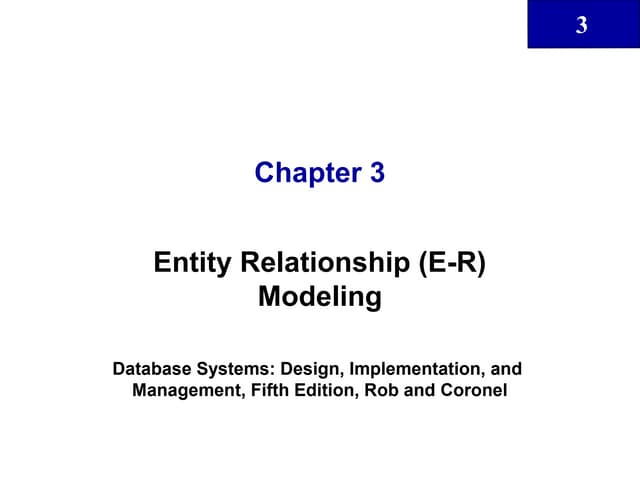 3

Chapter 3

Entity Relationship (E-R)
Modeling

Database Systems: Design, Implementation, and Management, Fifth Edition, Rob and Coronel